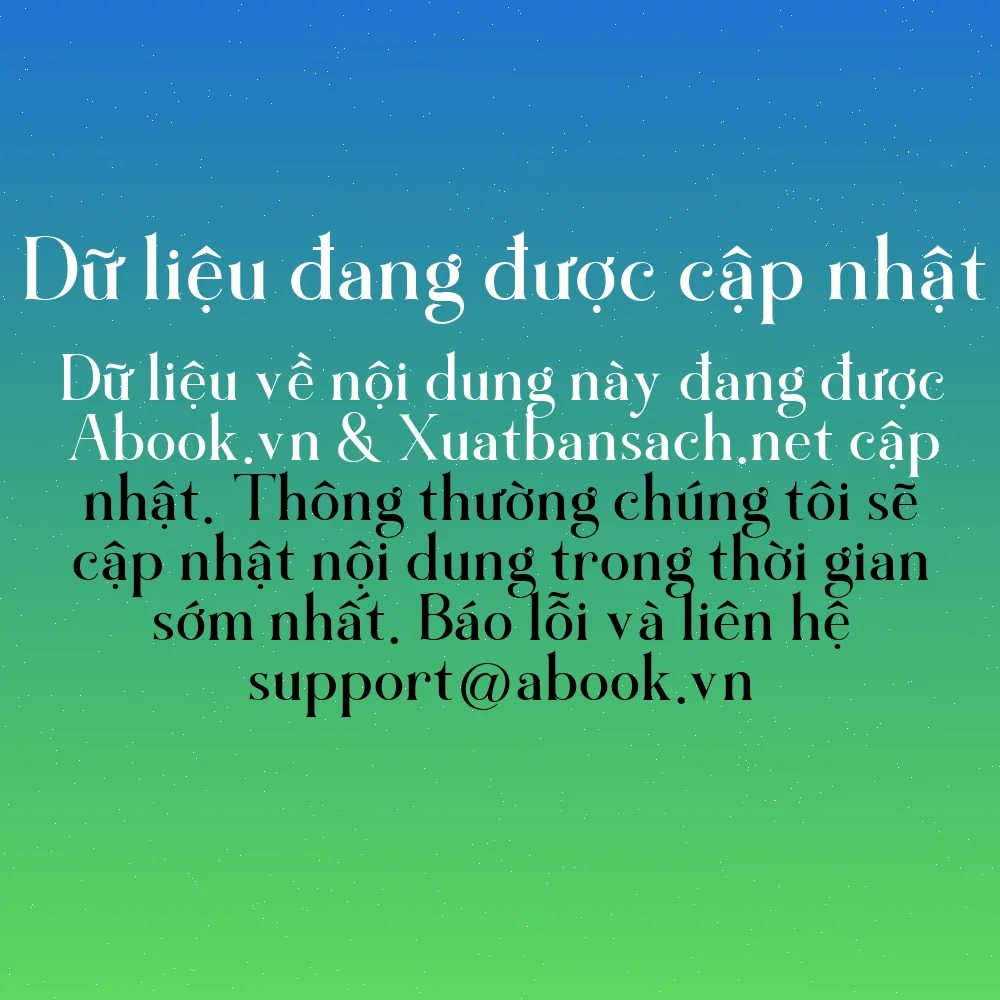 Dữ liệu đang được cập nhật

Dữ liệu về nội dung này đang được Abook.vn & Xuatbansach.net cập nhật. Thông thường chúng tôi sẽ cập nhật nội dung trong thời gian sớm nhất. Báo lỗi và liên hệ support@abook.vn